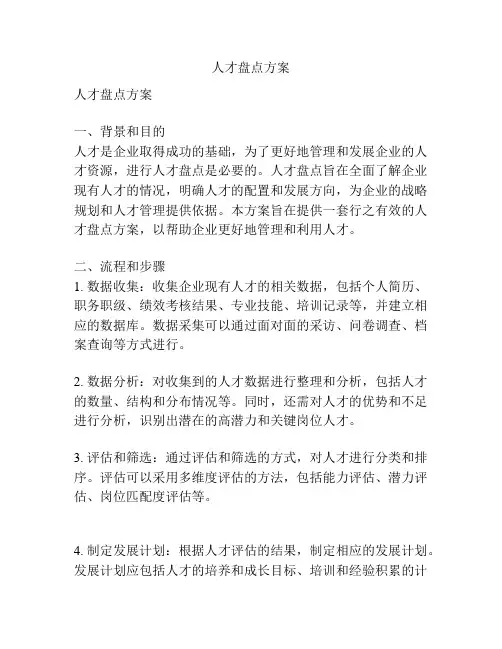 人才盘点方案

人才盘点方案

一、背景和目的
人才是企业取得成功的基础，为了更好地管理和发展企业的人才资源，进行人才盘点是必要的。人才盘点旨在全面了解企业现有人才的情况，明确人才的配置和发展方向，为企业的战略规划和人才管理提供依据。本方案旨在提供一套行之有效的人才盘点方案，以帮助企业更好地管理和利用人才。

二、流程和步骤
1. 数据收集：收集企业现有人才的相关数据，包括个人简历、职务职级、绩效考核结果、专业技能、培训记录等，并建立相应的数据库。数据采集可以通过面对面的采访、问卷调查、档案查询等方式进行。

2. 数据分析：对收集到的人才数据进行整理和分析，包括人才的数量、结构和分布情况等。同时，还需对人才的优势和不足进行分析，识别出潜在的高潜力和关键岗位人才。

3. 评估和筛选：通过评估和筛选的方式，对人才进行分类和排序。评估可以采用多维度评估的方法，包括能力评估、潜力评估、岗位匹配度评估等。

4. 制定发展计划：根据人才评估的结果，制定相应的发展计划。发展计划应包括人才的培养和成长目标、培训和经验积累的计